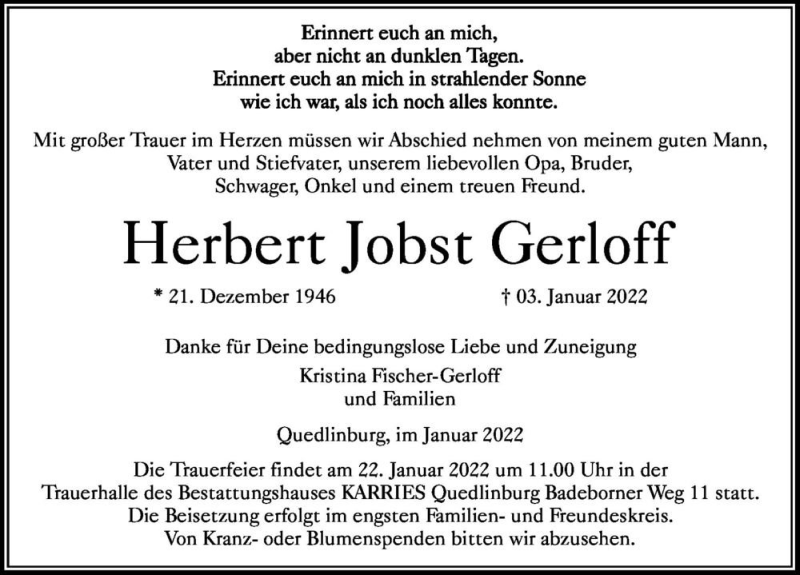 Erinnert euch an mich,
aber nicht an dunklen Tagen.
Erinnert euch an mich in strahlender Sonne
wie ich war, als ich noch alles konnte.

Mit großer Trauer im Herzen müssen wir Abschied nehmen von meinem guten Mann, Vater und Stiefvater, unserem liebevollen Opa, Bruder, Schwager, Onkel und einem treuen Freund.

Herbert Jobst Gerloff

* 21. Dezember 1946 † 03. Januar 2022

Danke für Deine bedingungslose Liebe und Zuneigung

Kristina Fischer-Gerloff
und Familien

Quedlinburg, im Januar 2022

Die Trauerfeier findet am 22. Januar 2022 um 11.00 Uhr in der Trauerhalle des Bestattungshauses KARRIES Quedlinburg Badeborner Weg 11 statt. Die Beisetzung erfolgt im engsten Familien- und Freundeskreis. Von Kranz- oder Blumenspenden bitten wir abzusehen.